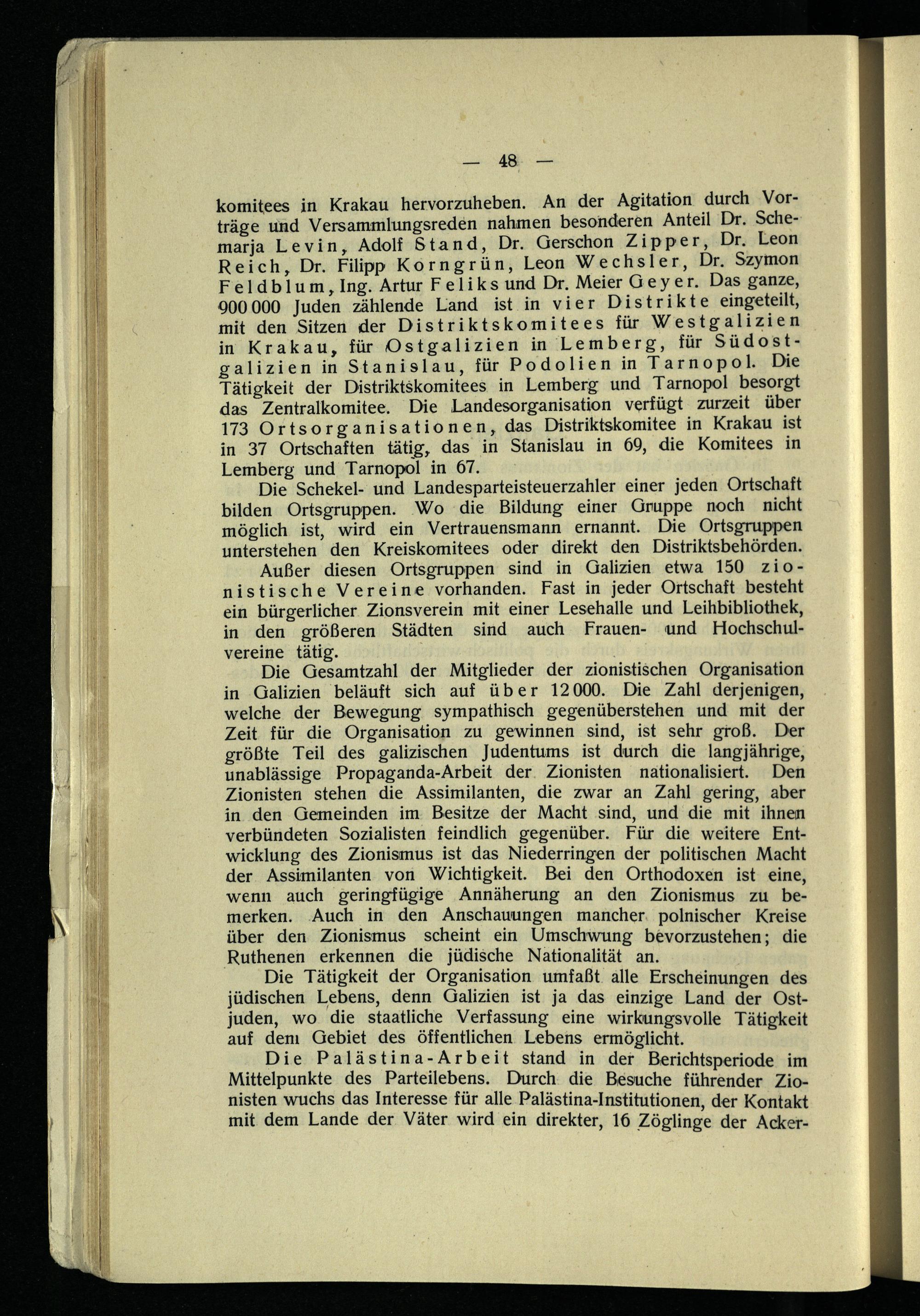 — 48 —

komitees in Krakau hervorzuheben. An der Agitation durch Vorträge und Versammlungsreden nahmen besonderen Anteil Dr. Schemarja Levin, Adolf Stand, Dr. Gerschon Zipper, Dr. Leon Reich, Dr. Filipp Korngrün, Leon Wechsler, Dr. Szymon Feldblum, Ing. Artur Feliks und Dr. Meier Geyer. Das ganze, 900 000 Juden zählende Land ist in vier Distrikte eingeteilt, mit den Sitzen der Distriktskomitees für Westgalizien in Krakau, für Ostgalizien in Lemberg, für Südostgalizien in Stanislau, für Podolien in Tarnopol. Die Tätigkeit der Distriktskomitees in Lemberg und Tarnopol besorgt das Zentralkomitee. Die Landesorganisation verfügt zurzeit über 173 Ortsorganisationen, das Distriktskomitee in Krakau ist in 37 Ortschaften tätig, das in Stanislau in 69, die Komitees in Lemberg und Tarnopol in 67.

Die Schekel- und Landesparteisteuerzahler einer jeden Ortschaft bilden Ortsgruppen. Wo die Bildung einer Gruppe noch nicht möglich ist, wird ein Vertrauensmann ernannt. Die Ortsgruppen unterstehen den Kreiskomitees oder direkt den Distriktsbehörden.

Außer diesen Ortsgruppen sind in Galizien etwa 150 zionistische Vereine vorhanden. Fast in jeder Ortschaft besteht ein bürgerlicher Zionsverein mit einer Lesehalle und Leihbibliothek, in den größeren Städten sind auch Frauen- und Hochschulvereine tätig.

Die Gesamtzahl der Mitglieder der zionistischen Organisation in Galizien beläuft sich auf über 12 000. Die Zahl derjenigen, welche der Bewegung sympathisch gegenüberstehen und mit der Zeit für die Organisation zu gewinnen sind, ist sehr groß. Der größte Teil des galizischen Judentums ist durch die langjährige, unablässige Propaganda-Arbeit der Zionisten nationalisiert. Den Zionisten stehen die Assimilanten, die zwar an Zahl gering, aber in den Gemeinden im Besitze der Macht sind, und die mit ihnen verbündeten Sozialisten feindlich gegenüber. Für die weitere Entwicklung des Zionismus ist das Niederringen der politischen Macht der Assimilanten von Wichtigkeit. Bei den Orthodoxen ist eine, wenn auch geringfügige Annäherung an den Zionismus zu bemerken. Auch in den Anschauungen mancher polnischer Kreise über den Zionismus scheint ein Umschwung bevorzustehen; die Ruthenen erkennen die jüdische Nationalität an.

Die Tätigkeit der Organisation umfaßt alle Erscheinungen des jüdischen Lebens, denn Galizien ist ja das einzige Land der Ostjuden, wo die staatliche Verfassung eine wirkungsvolle Tätigkeit auf dem Gebiet des öffentlichen Lebens ermöglicht.

Die Palästina-Arbeit stand in der Berichtsperiode im Mittelpunkte des Parteilebens. Durch die Besuche führender Zionisten wuchs das Interesse für alle Palästina-Institutionen, der Kontakt mit dem Lande der Väter wird ein direkter, 16 Zöglinge der Acker-